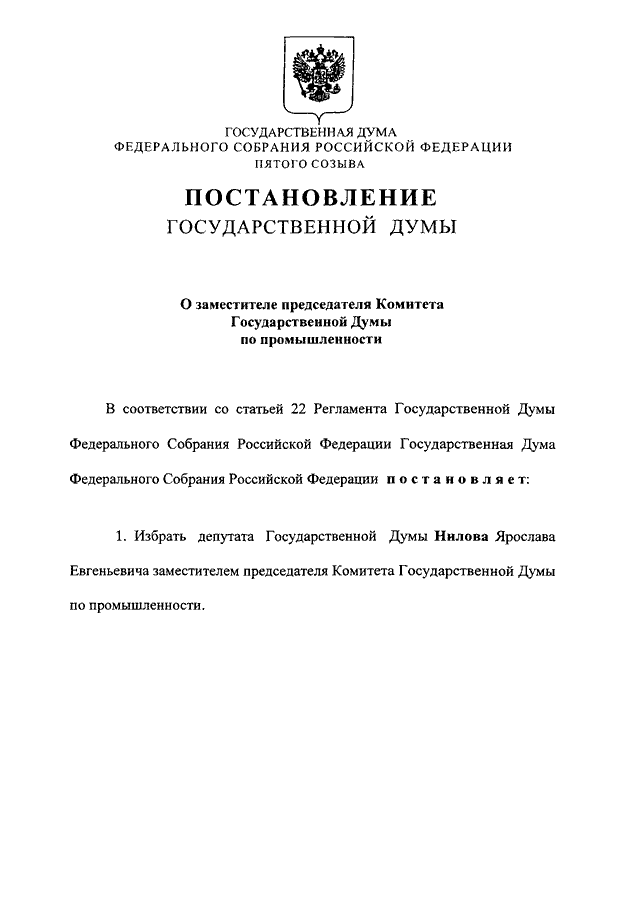 ГОСУДАРСТВЕННАЯ ДУМА
ФЕДЕРАЛЬНОГО СОБРАНИЯ РОССИЙСКОЙ ФЕДЕРАЦИИ
ПЯТОГО СОЗЫВА

ПОСТАНОВЛЕНИЕ
ГОСУДАРСТВЕННОЙ ДУМЫ

О заместителе председателя Комитета
Государственной Думы
по промышленности

В соответствии со статьей 22 Регламента Государственной Думы Федерального Собрания Российской Федерации Государственная Дума Федерального Собрания Российской Федерации постановляет:

1. Избрать депутата Государственной Думы Нилова Ярослава Евгеньевича заместителем председателя Комитета Государственной Думы по промышленности.